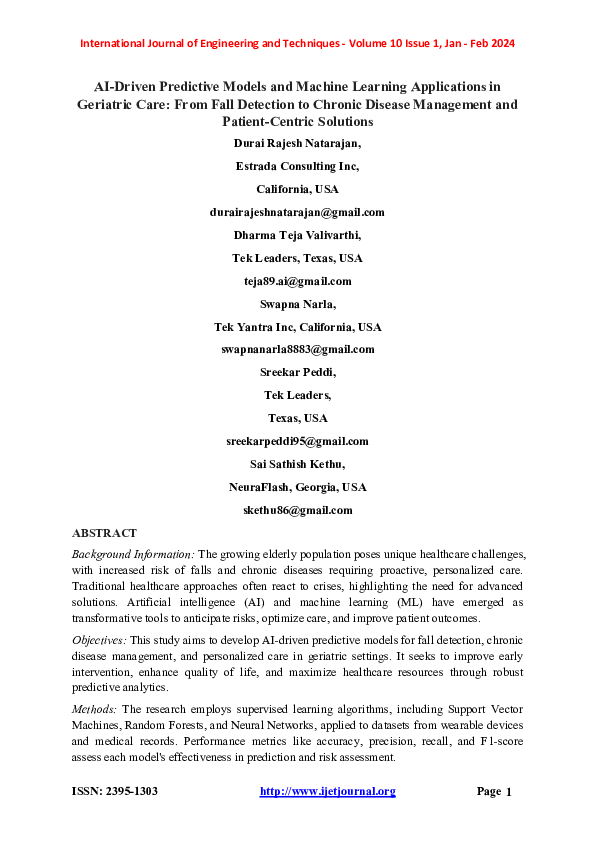 International Journal of Engineering and Techniques - Volume 10 Issue 1, Jan - Feb 2024

AI-Driven Predictive Models and Machine Learning Applications in Geriatric Care: From Fall Detection to Chronic Disease Management and Patient-Centric Solutions

Durai Rajesh Natarajan,

Estrada Consulting Inc,

California, USA

durairajeshnatarajan@gmail.com

Dharma Teja Valivarthi,

Tek Leaders, Texas, USA

teja89.ai@gmail.com

Swapna Narla,

Tek Yantra Inc, California, USA

swapnanarla8883@gmail.com

Sreekar Peddi,

Tek Leaders,

Texas, USA

sreekarpeddi95@gmail.com

Sai Sathish Kethu,

NeuraFlash, Georgia, USA

skethu86@gmail.com

ABSTRACT

Background Information: The growing elderly population poses unique healthcare challenges, with increased risk of falls and chronic diseases requiring proactive, personalized care. Traditional healthcare approaches often react to crises, highlighting the need for advanced solutions. Artificial intelligence (AI) and machine learning (ML) have emerged as transformative tools to anticipate risks, optimize care, and improve patient outcomes.

Objectives: This study aims to develop AI-driven predictive models for fall detection, chronic disease management, and personalized care in geriatric settings. It seeks to improve early intervention, enhance quality of life, and maximize healthcare resources through robust predictive analytics.

Methods: The research employs supervised learning algorithms, including Support Vector Machines, Random Forests, and Neural Networks, applied to datasets from wearable devices and medical records. Performance metrics like accuracy, precision, recall, and F1-score assess each model's effectiveness in prediction and risk assessment.

ISSN: 2395-1303 http://www.ijetjournal.org Page 1